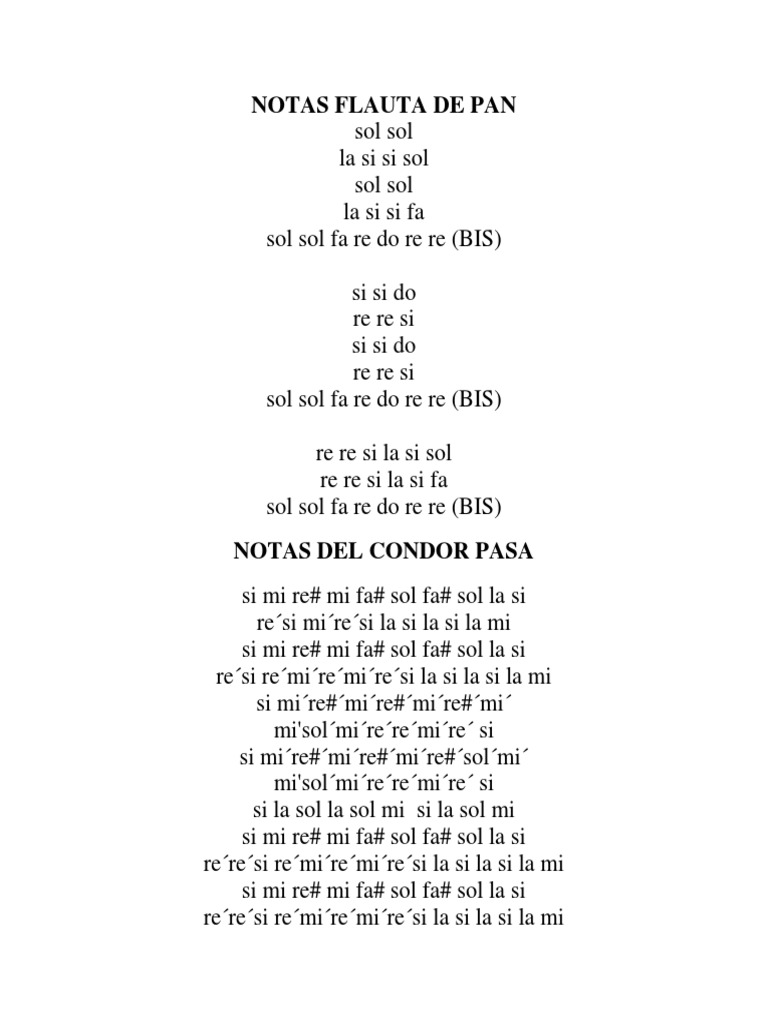 NOTAS FLAUTA DE PAN
sol sol
la si si sol
sol sol
la si si fa
sol sol fa re do re re (BIS)

si si do
re re si
si si do
re re si
sol sol fa re do re re (BIS)

re re si la si sol
re re si la si fa
sol sol fa re do re re (BIS)

NOTAS DEL CONDOR PASA

si mi re# mi fa# sol fa# sol la si
re´si mi´re´si la si la si la mi
si mi re# mi fa# sol fa# sol la si
re´si re´mi´re´mi´re´si la si la si la mi
si mi´re#´mi´re#´mi´re#´mi´
mi'sol´mi´re´re´mi´re´ si
si mi´re#´mi´re#´mi´re#´sol´mi´
mi'sol´mi´re´re´mi´re´ si
si la sol la sol mi si la sol mi
si mi re# mi fa# sol fa# sol la si
re´re´si re´mi´re´mi´re´si la si la si la mi
si mi re# mi fa# sol fa# sol la si
re´re´si re´mi´re´mi´re´si la si la si la mi